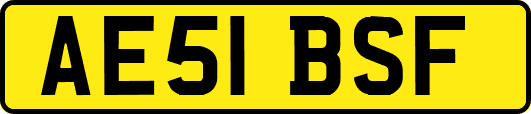 AE51 BSF